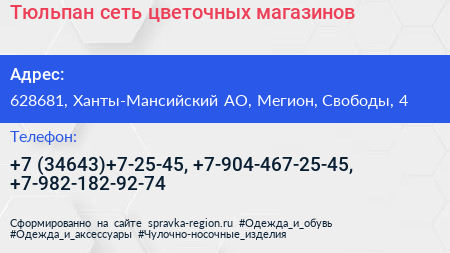 Тюльпан сеть цветочных магазинов

Адрес:

628681, Ханты-Мансийский АО, Мегион, Свободы, 4

Телефон:

+7 (34643)+7-25-45, +7-904-467-25-45, +7-982-182-92-74

Сформированно на сайте spravka-region.ru #Одежда_и_обувь #Одежда_и_аксессуары #Чулочно-носочные_изделия